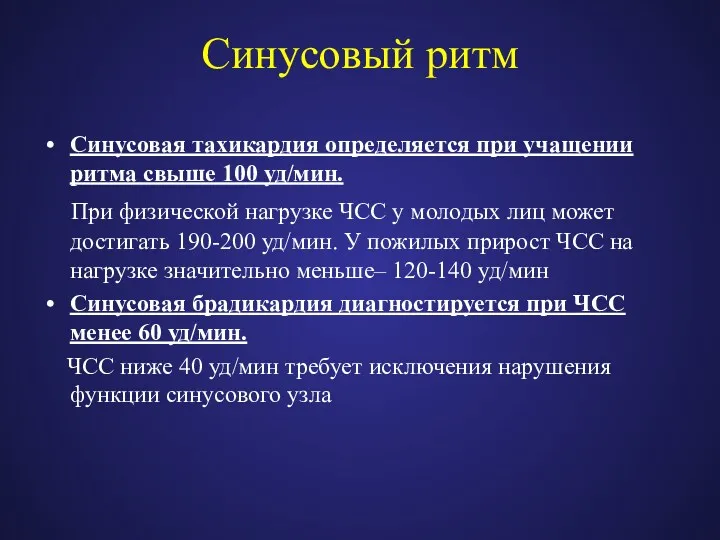 Синусовый ритм

• Синусовая тахикардия определяется при учащении ритма свыше 100 уд/мин.

При физической нагрузке ЧСС у молодых лиц может достигать 190-200 уд/мин. У пожилых прирост ЧСС на нагрузке значительно меньше– 120-140 уд/мин

• Синусовая брадикардия диагностируется при ЧСС менее 60 уд/мин.

ЧСС ниже 40 уд/мин требует исключения нарушения функции синусового узла